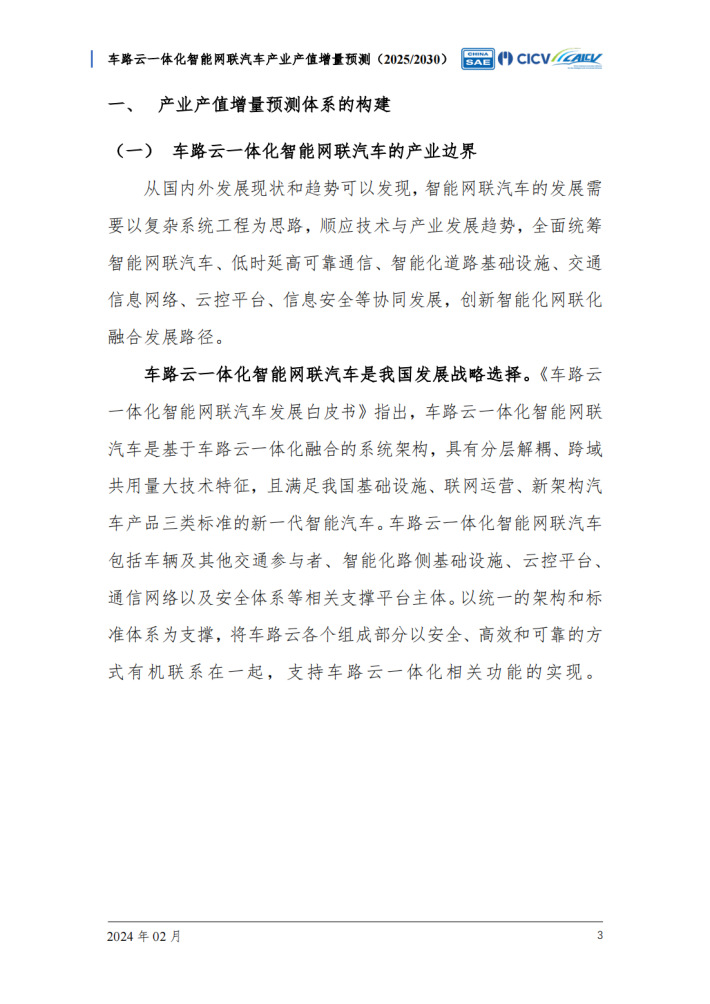 车路云一体化智能网联汽车产业产值增量预测（2025/2030） CHINA SAE CICV CAICV

一、 产业产值增量预测体系的构建

（一） 车路云一体化智能网联汽车的产业边界

从国内外发展现状和趋势可以发现，智能网联汽车的发展需要以复杂系统工程为思路，顺应技术与产业发展趋势，全面统筹智能网联汽车、低时延高可靠通信、智能化道路基础设施、交通信息网络、云控平台、信息安全等协同发展，创新智能化网联化融合发展路径。

车路云一体化智能网联汽车是我国发展战略选择。《车路云一体化智能网联汽车发展白皮书》指出，车路云一体化智能网联汽车是基于车路云一体化融合的系统架构，具有分层解耦、跨域共用量大技术特征，且满足我国基础设施、联网运营、新架构汽车产品三类标准的新一代智能汽车。车路云一体化智能网联汽车包括车辆及其他交通参与者、智能化路侧基础设施、云控平台、通信网络以及安全体系等相关支撑平台主体。以统一的架构和标准体系为支撑，将车路云各个组成部分以安全、高效和可靠的方式有机联系在一起，支持车路云一体化相关功能的实现。

2024年02月 3